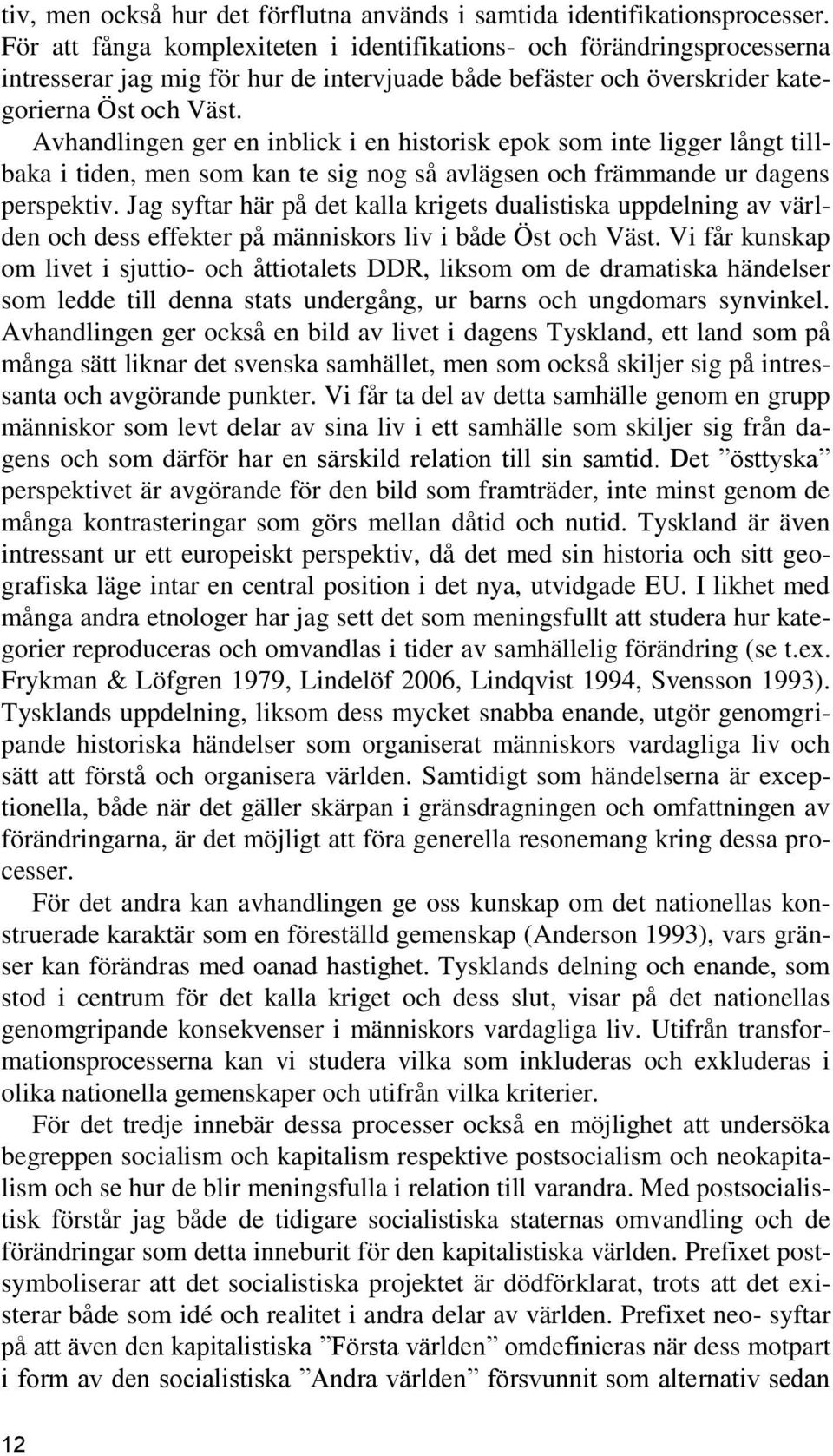 tiv, men också hur det förflutna används i samtida identifikationsprocesser. För att fånga komplexiteten i identifikations- och förändringsprocesserna intresserar jag mig för hur de intervjuade både befäster och överskrider kategorierna Öst och Väst.

Avhandlingen ger en inblick i en historisk epok som inte ligger långt tillbaka i tiden, men som kan te sig nog så avlägsen och främmande ur dagens perspektiv. Jag syftar här på det kalla krigets dualistiska uppdelning av världen och dess effekter på människors liv i både Öst och Väst. Vi får kunskap om livet i sjuttio- och åttiotalets DDR, liksom om de dramatiska händelser som ledde till denna stats undergång, ur barns och ungdomars synvinkel. Avhandlingen ger också en bild av livet i dagens Tyskland, ett land som på många sätt liknar det svenska samhället, men som också skiljer sig på intressanta och avgörande punkter. Vi får ta del av detta samhälle genom en grupp människor som levt delar av sina liv i ett samhälle som skiljer sig från dagens och som därför har en särskild relation till sin samtid. Det ”östtyska” perspektivet är avgörande för den bild som framträder, inte minst genom de många kontrasteringar som görs mellan dåtid och nutid. Tyskland är även intressant ur ett europeiskt perspektiv, då det med sin historia och sitt geografiska läge intar en central position i det nya, utvidgade EU. I likhet med många andra etnologer har jag sett det som meningsfullt att studera hur kategorier reproduceras och omvandlas i tider av samhällelig förändring (se t.ex. Frykman & Löfgren 1979, Lindelöf 2006, Lindqvist 1994, Svensson 1993). Tysklands uppdelning, liksom dess mycket snabba enande, utgör genomgripande historiska händelser som organiserat människors vardagliga liv och sätt att förstå och organisera världen. Samtidigt som händelserna är exceptionella, både när det gäller skärpan i gränsdragningen och omfattningen av förändringarna, är det möjligt att föra generella resonemang kring dessa processer.

För det andra kan avhandlingen ge oss kunskap om det nationellas konstruerade karaktär som en föreställd gemenskap (Anderson 1993), vars gränser kan förändras med oanad hastighet. Tysklands delning och enande, som stod i centrum för det kalla kriget och dess slut, visar på det nationellas genomgripande konsekvenser i människors vardagliga liv. Utifrån transformationsprocesserna kan vi studera vilka som inkluderas och exkluderas i olika nationella gemenskaper och utifrån vilka kriterier.

För det tredje innebär dessa processer också en möjlighet att undersöka begreppen socialism och kapitalism respektive postsocialism och neokapitalism och se hur de blir meningsfulla i relation till varandra. Med postsocialistisk förstår jag både de tidigare socialistiska staternas omvandling och de förändringar som detta inneburit för den kapitalistiska världen. Prefixet post- symboliserar att det socialistiska projektet är dödförklarat, trots att det existerar både som idé och realitet i andra delar av världen. Prefixet neo- syftar på att även den kapitalistiska ”Första världen” omdefinieras när dess motpart i form av den socialistiska ”Andra världen” försvunnit som alternativ sedan

12